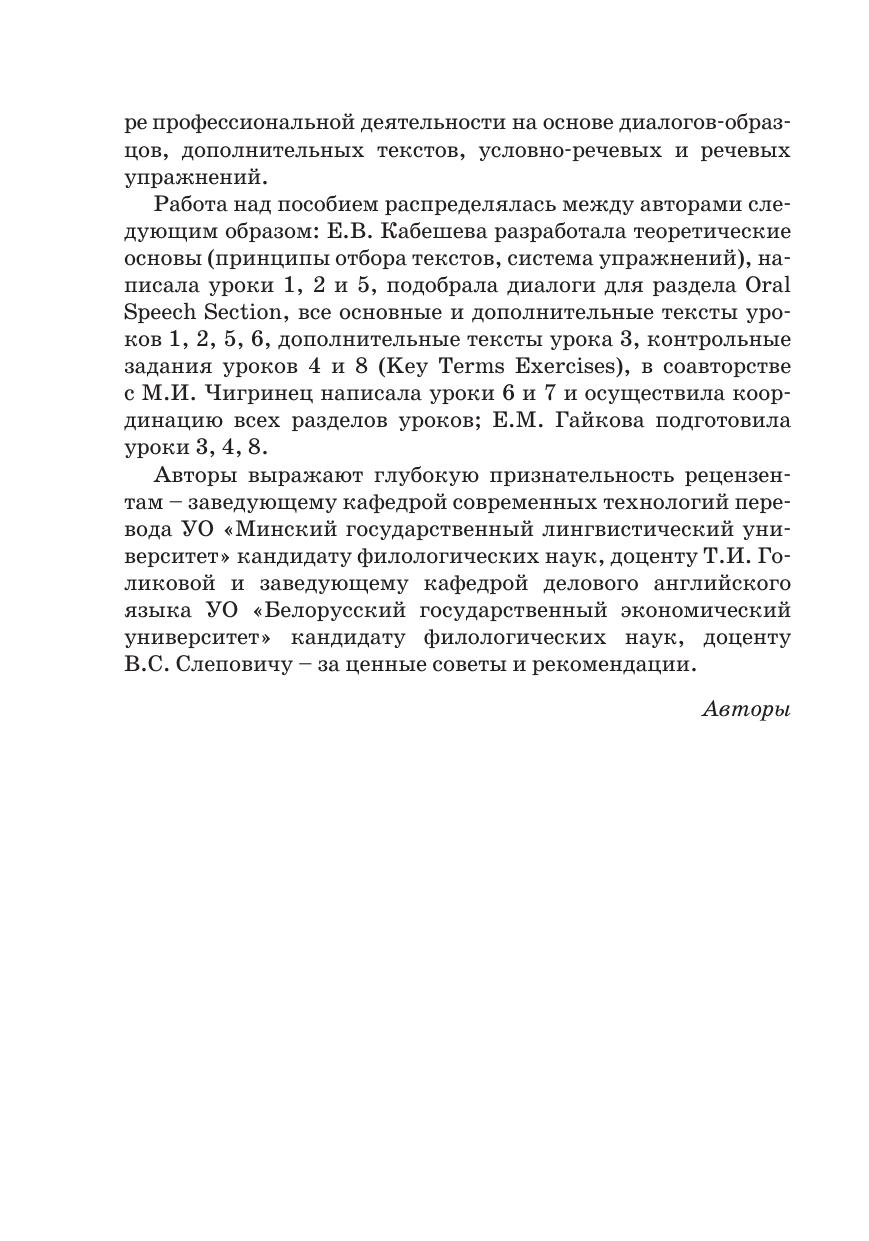 ре профессиональной деятельности на основе диалогов-образцов, дополнительных текстов, условно-речевых и речевых упражнений.

Работа над пособием распределялась между авторами следующим образом: Е.В. Кабешева разработала теоретические основы (принципы отбора текстов, система упражнений), написала уроки 1, 2 и 5, подобрала диалоги для раздела Oral Speech Section, все основные и дополнительные тексты уроков 1, 2, 5, 6, дополнительные тексты урока 3, контрольные задания уроков 4 и 8 (Key Terms Exercises), в соавторстве с М.И. Чигринец написала уроки 6 и 7 и осуществила координацию всех разделов уроков; Е.М. Гайкова подготовила уроки 3, 4, 8.

Авторы выражают глубокую признательность рецензентам – заведующему кафедрой современных технологий перевода УО «Минский государственный лингвистический университет» кандидату филологических наук, доценту Т.И. Голиковой и заведующему кафедрой делового английского языка УО «Белорусский государственный экономический университет» кандидату филологических наук, доценту В.С. Слеповичу – за ценные советы и рекомендации.

Авторы